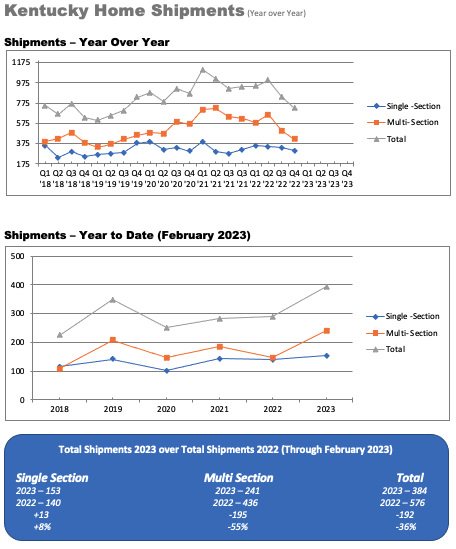 Kentucky Home Shipments (Year over Year)

Shipments – Year Over Year

1175
975
775
575
375
175

Q1 '18 Q2 '18 Q3 '18 Q4 '18 Q1 '19 Q2 '19 Q3 '19 Q4 '19 Q1 '20 Q2 '20 Q3 '20 Q4 '20 Q1 '21 Q2 '21 Q3 '21 Q3 '21 Q1 '22 Q2 '22 Q3 '22 Q4 '22 Q1 '23 Q2 '23 Q3 '23 Q4 '23

Single -Section
Multi-Section
Total

Shipments – Year to Date (February 2023)

500
400
300
200
100
0

2018 2019 2020 2021 2022 2023

Single -Section
Multi-Section
Total

Total Shipments 2023 over Total Shipments 2022 (Through February 2023)

Single Section
2023 – 153
2022 – 140
+13
+8%

Multi Section
2023 – 241
2022 – 436
-195
-55%

Total
2023 – 384
2022 – 576
-192
-36%